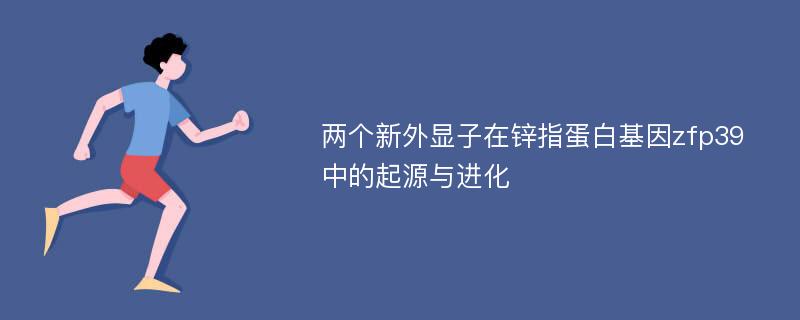 两个新外显子在锌指蛋白基因zfp39中的起源与进化